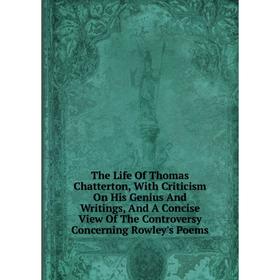 The Life Of Thomas Chatterton, With Criticism On His Genius And Writings, And A Concise View Of The Controversy Concerning Rowley's Poems